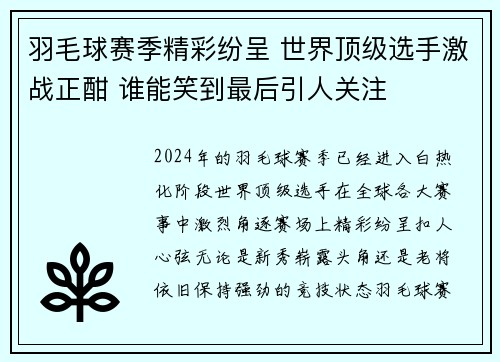 羽毛球赛季精彩纷呈 世界顶级选手激战正酣 谁能笑到最后引人关注

2024年的羽毛球赛季已经进入白热化阶段世界顶级选手在全球各大赛事中激烈角逐赛场上精彩纷呈扣人心弦无论是新秀崭露头角还是老将依旧保持强劲的竞技状态羽毛球赛